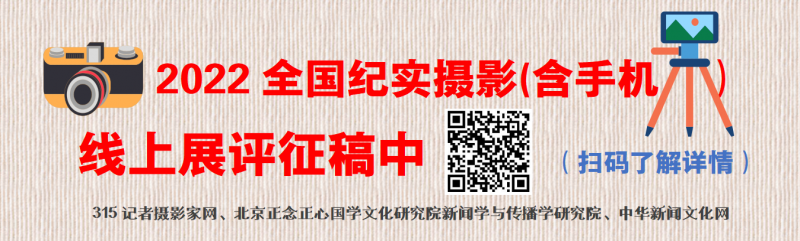 2022 全国纪实摄影(含手机)

线上展评征稿中

（扫码了解详情）

315 记者摄影家网、北京正念正心国学文化研究院新闻学与传播学研究院、中华新闻文化网